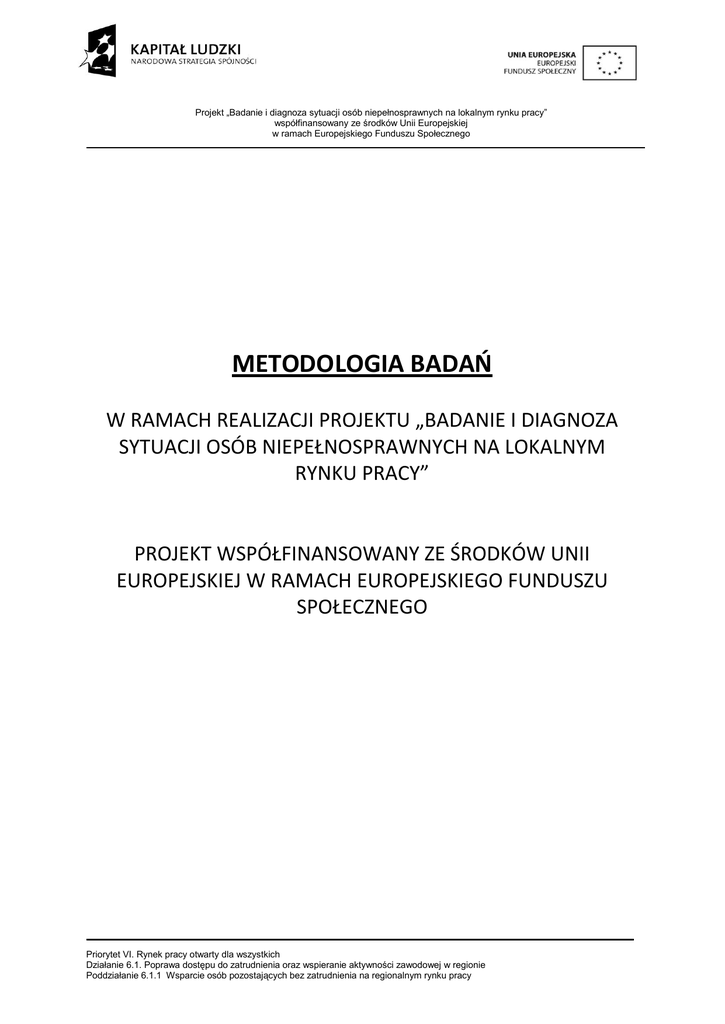 KAPITAŁ LUDZKI
NARODOWA STRATEGIA SPÓJNOŚCI

UNIA EUROPEJSKA
EUROPEJSKI
FUNDUSZ SPOŁECZNY

Projekt „Badanie i diagnoza sytuacji osób niepełnosprawnych na lokalnym rynku pracy”
współfinansowany ze środków Unii Europejskiej
w ramach Europejskiego Funduszu Społecznego

METODOLOGIA BADAŃ

W RAMACH REALIZACJI PROJEKTU „BADANIE I DIAGNOZA SYTUACJI OSÓB NIEPEŁNOSPRAWNYCH NA LOKALNYM RYNKU PRACY”

PROJEKT WSPÓŁFINANSOWANY ZE ŚRODKÓW UNII EUROPEJSKIEJ W RAMACH EUROPEJSKIEGO FUNDUSZU SPOŁECZNEGO

Priorytet VI. Rynek pracy otwarty dla wszystkich
Działanie 6.1. Poprawa dostępu do zatrudnienia oraz wspieranie aktywności zawodowej w regionie
Poddziałanie 6.1.1 Wsparcie osób pozostających bez zatrudnienia na regionalnym rynku pracy